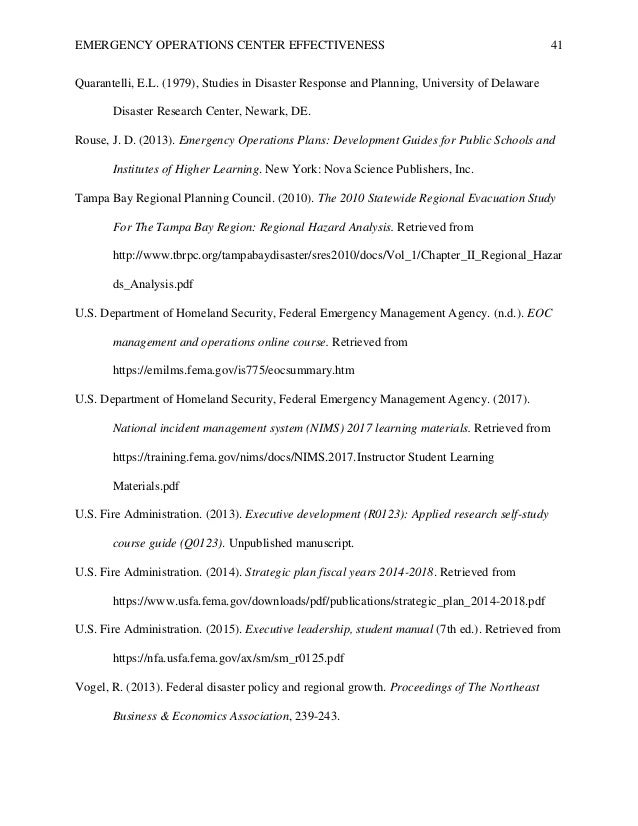 EMERGENCY OPERATIONS CENTER EFFECTIVENESS 41

Quarantelli, E.L. (1979), Studies in Disaster Response and Planning, University of Delaware Disaster Research Center, Newark, DE.

Rouse, J. D. (2013). Emergency Operations Plans: Development Guides for Public Schools and Institutes of Higher Learning. New York: Nova Science Publishers, Inc.

Tampa Bay Regional Planning Council. (2010). The 2010 Statewide Regional Evacuation Study For The Tampa Bay Region: Regional Hazard Analysis. Retrieved from http://www.tbrpc.org/tampabaydisaster/sres2010/docs/Vol_1/Chapter_II_Regional_Hazards_Analysis.pdf

U.S. Department of Homeland Security, Federal Emergency Management Agency. (n.d.). EOC management and operations online course. Retrieved from https://emilms.fema.gov/is775/eocsummary.htm

U.S. Department of Homeland Security, Federal Emergency Management Agency. (2017). National incident management system (NIMS) 2017 learning materials. Retrieved from https://training.fema.gov/nims/docs/NIMS.2017.Instructor Student Learning Materials.pdf

U.S. Fire Administration. (2013). Executive development (R0123): Applied research self-study course guide (Q0123). Unpublished manuscript.

U.S. Fire Administration. (2014). Strategic plan fiscal years 2014-2018. Retrieved from https://www.usfa.fema.gov/downloads/pdf/publications/strategic_plan_2014-2018.pdf

U.S. Fire Administration. (2015). Executive leadership, student manual (7th ed.). Retrieved from https://nfa.usfa.fema.gov/ax/sm/sm_r0125.pdf

Vogel, R. (2013). Federal disaster policy and regional growth. Proceedings of The Northeast Business & Economics Association, 239-243.